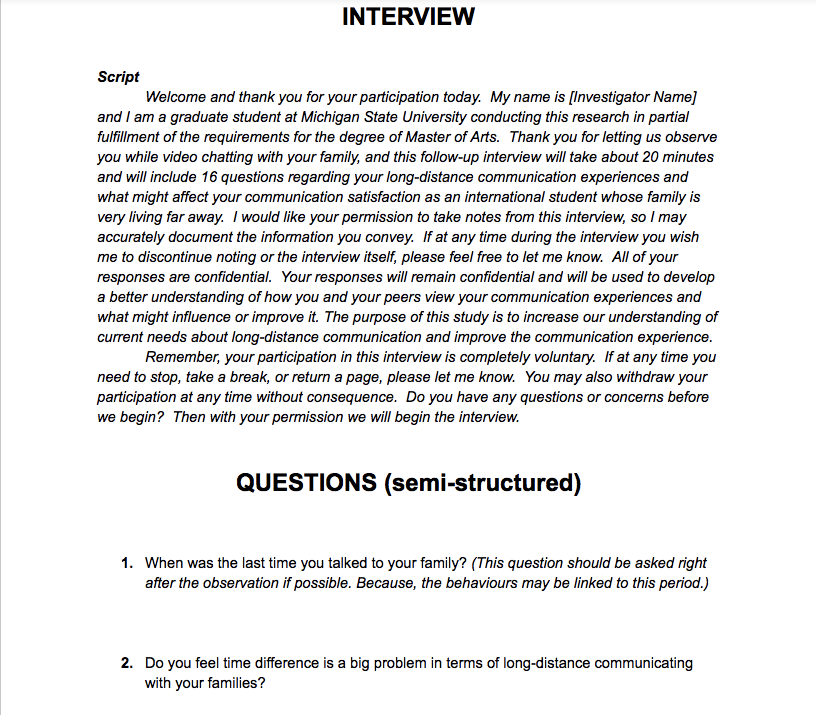 INTERVIEW

Script

Welcome and thank you for your participation today. My name is [Investigator Name] and I am a graduate student at Michigan State University conducting this research in partial fulfillment of the requirements for the degree of Master of Arts. Thank you for letting us observe you while video chatting with your family, and this follow-up interview will take about 20 minutes and will include 16 questions regarding your long-distance communication experiences and what might affect your communication satisfaction as an international student whose family is very living far away. I would like your permission to take notes from this interview, so I may accurately document the information you convey. If at any time during the interview you wish me to discontinue noting or the interview itself, please feel free to let me know. All of your responses are confidential. Your responses will remain confidential and will be used to develop a better understanding of how you and your peers view your communication experiences and what might influence or improve it. The purpose of this study is to increase our understanding of current needs about long-distance communication and improve the communication experience.

Remember, your participation in this interview is completely voluntary. If at any time you need to stop, take a break, or return a page, please let me know. You may also withdraw your participation at any time without consequence. Do you have any questions or concerns before we begin? Then with your permission we will begin the interview.

QUESTIONS (semi-structured)

1. When was the last time you talked to your family? (This question should be asked right after the observation if possible. Because, the behaviours may be linked to this period.)

2. Do you feel time difference is a big problem in terms of long-distance communicating with your families?